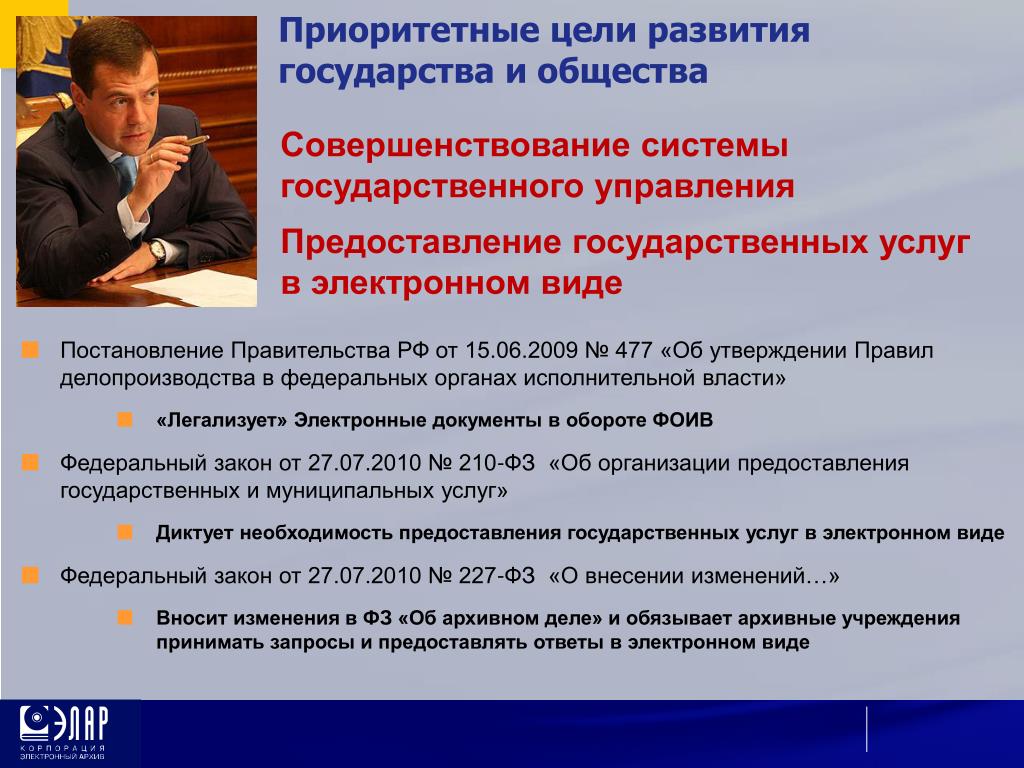 Приоритетные цели развития государства и общества

Совершенствование системы государственного управления

Предоставление государственных услуг в электронном виде

Постановление Правительства РФ от 15.06.2009 № 477 «Об утверждении Правил делопроизводства в федеральных органах исполнительной власти»

«Легализует» Электронные документы в обороте ФОИВ

Федеральный закон от 27.07.2010 № 210-ФЗ «Об организации предоставления государственных и муниципальных услуг»

Диктует необходимость предоставления государственных услуг в электронном виде

Федеральный закон от 27.07.2010 № 227-ФЗ «О внесении изменений…»

Вносит изменения в ФЗ «Об архивном деле» и обязывает архивные учреждения принимать запросы и предоставлять ответы в электронном виде

ЭЛАР
КОРПОРАЦИЯ
ЭЛЕКТРОННЫЙ АРХИВ